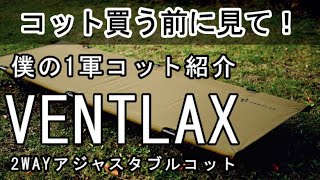 コット買う前に見て！

僕の1軍コット紹介

VENTLAX

2WAYアジャスタブルコット